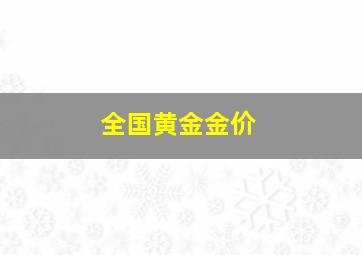 全国黄金金价